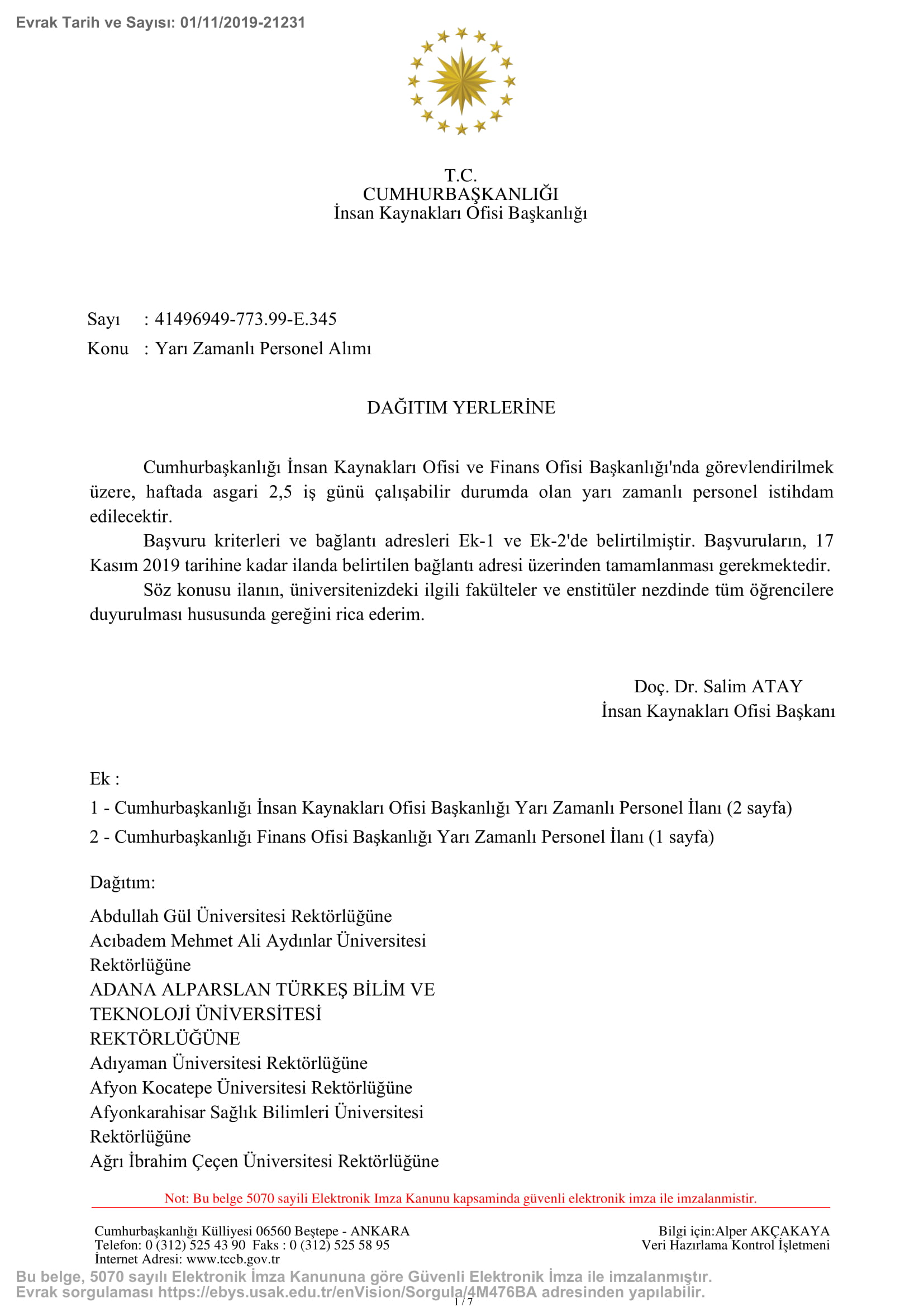 Evrak Tarih ve Sayısı: 01/11/2019-21231

T.C.
CUMHURBAŞKANLIĞI
İnsan Kaynakları Ofisi Başkanlığı

Sayı : 41496949-773.99-E.345
Konu : Yarı Zamanlı Personel Alımı

DAĞITIM YERLERİNE

Cumhurbaşkanlığı İnsan Kaynakları Ofisi ve Finans Ofisi Başkanlığı'nda görevlendirilmek üzere, haftada asgari 2,5 iş günü çalışabilir durumda olan yarı zamanlı personel istihdam edilecektir.

Başvuru kriterleri ve bağlantı adresleri Ek-1 ve Ek-2'de belirtilmiştir. Başvuruların, 17 Kasım 2019 tarihine kadar ilanda belirtilen bağlantı adresi üzerinden tamamlanması gerekmektedir.

Söz konusu ilanın, üniversitenizdeki ilgili fakülteler ve enstitüler nezdinde tüm öğrencilere duyurulması hususunda gereğini rica ederim.

Doç. Dr. Salim ATAY
İnsan Kaynakları Ofisi Başkanı

Ek :
1 - Cumhurbaşkanlığı İnsan Kaynakları Ofisi Başkanlığı Yarı Zamanlı Personel İlanı (2 sayfa)
2 - Cumhurbaşkanlığı Finans Ofisi Başkanlığı Yarı Zamanlı Personel İlanı (1 sayfa)

Dağıtım:
Abdullah Gül Üniversitesi Rektörlüğüne
Acıbadem Mehmet Ali Aydınlar Üniversitesi Rektörlüğüne
ADANA ALPARSLAN TÜRKEŞ BİLİM VE TEKNOLOJİ ÜNİVERSİTESİ REKTÖRLÜĞÜNE
Adıyaman Üniversitesi Rektörlüğüne
Afyon Kocatepe Üniversitesi Rektörlüğüne
Afyonkarahisar Sağlık Bilimleri Üniversitesi Rektörlüğüne
Ağrı İbrahim Çeçen Üniversitesi Rektörlüğüne

Not: Bu belge 5070 sayili Elektronik Imza Kanunu kapsaminda güvenli elektronik imza ile imzalanmistir.

Cumhurbaşkanlığı Külliyesi 06560 Beştepe - ANKARA
Telefon: 0 (312) 525 43 90 Faks : 0 (312) 525 58 95
İnternet Adresi: www.tccb.gov.tr

Bilgi için:Alper AKÇAKAYA
Veri Hazırlama Kontrol İşletmeni

Bu belge, 5070 sayılı Elektronik İmza Kanununa göre Güvenli Elektronik İmza ile imzalanmıştır.
Evrak sorgulaması https://ebys.usak.edu.tr/enVision/Sorgula/4M476BA adresinden yapılabilir.
1 / 7